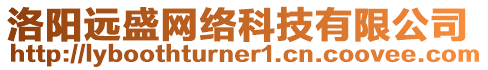 洛阳远盛网络科技有限公司
http://lyboothturner1.cn.coovee.com